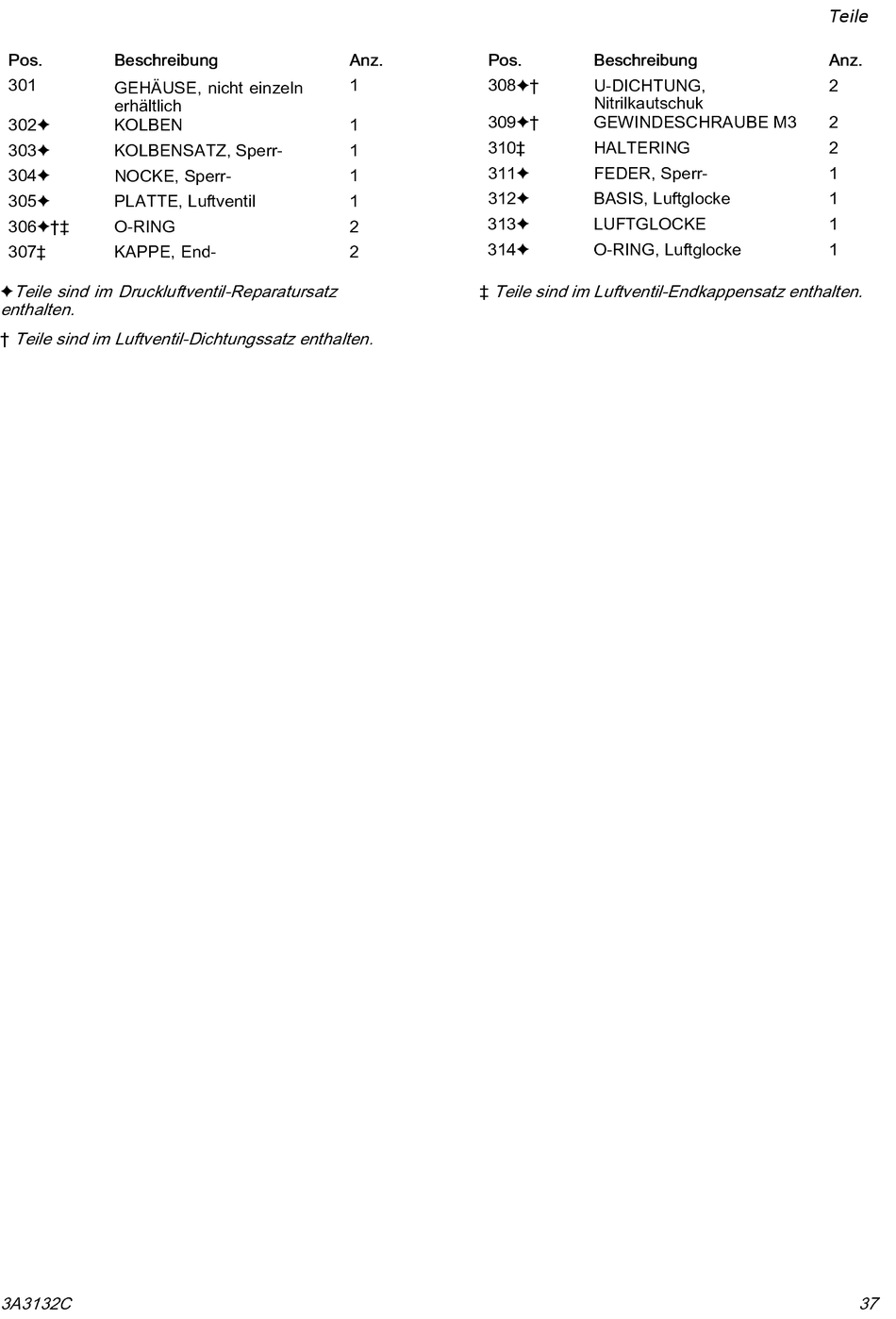 Teile

| Pos. | Beschreibung | Anz. |
|---|---|---|
| 301 | GEHÄUSE, nicht einzeln erhältlich | 1 |
| 302✦ | KOLBEN | 1 |
| 303✦ | KOLBENSATZ, Sperr- | 1 |
| 304✦ | NOCKE, Sperr- | 1 |
| 305✦ | PLATTE, Luftventil | 1 |
| 306✦†‡ | O-RING | 2 |
| 307‡ | KAPPE, End- | 2 |

✦Teile sind im Druckluftventil-Reparatursatz enthalten.

† Teile sind im Luftventil-Dichtungssatz enthalten.

| Pos. | Beschreibung | Anz. |
|---|---|---|
| 308✦† | U-DICHTUNG, Nitrilkautschuk | 2 |
| 309✦† | GEWINDESCHRAUBE M3 | 2 |
| 310‡ | HALTERING | 2 |
| 311✦ | FEDER, Sperr- | 1 |
| 312✦ | BASIS, Luftglocke | 1 |
| 313✦ | LUFTGLOCKE | 1 |
| 314✦ | O-RING, Luftglocke | 1 |

‡ Teile sind im Luftventil-Endkappensatz enthalten.

3A3132C

37